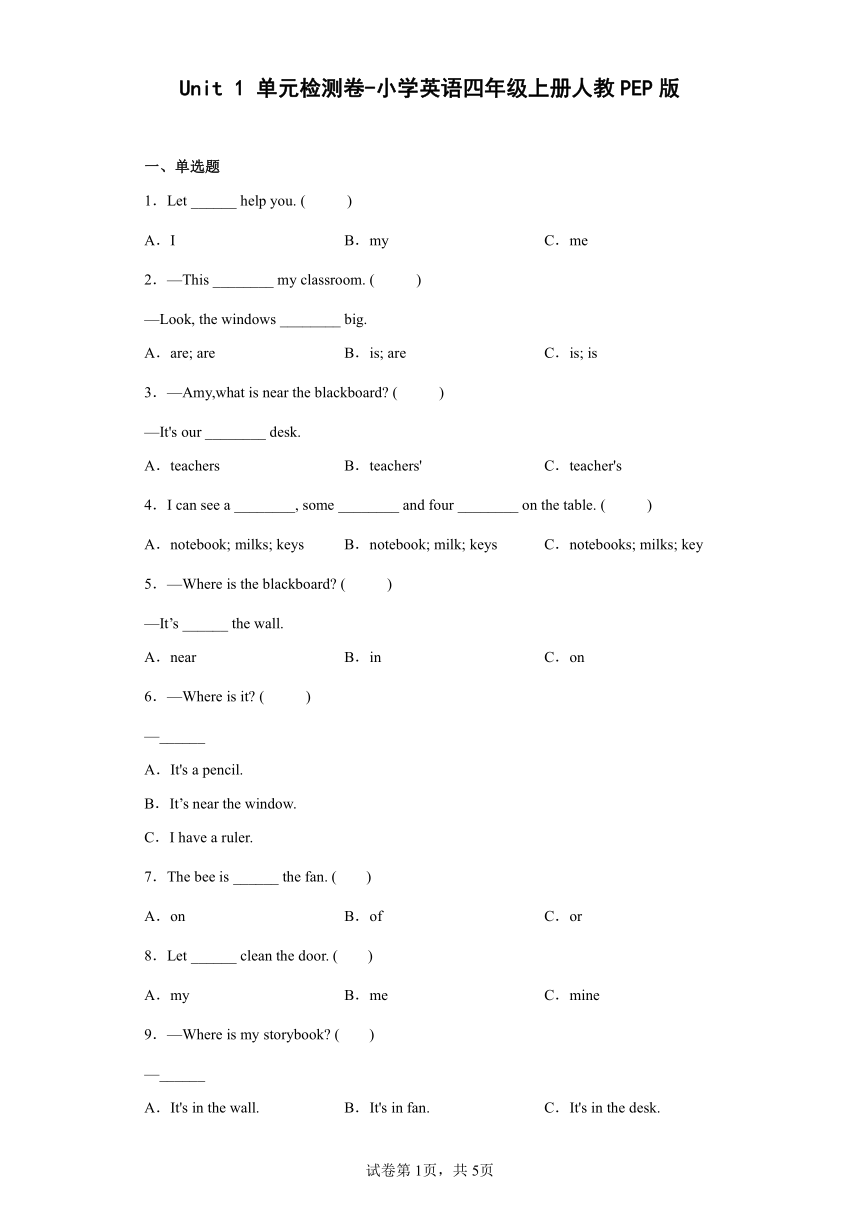 Unit 1 单元检测卷-小学英语四年级上册人教PEP版

一、单选题

1．Let ______ help you. (　　)

A．I　　B．my　　C．me

2．—This ________ my classroom. (　　)

—Look, the windows ________ big.

A．are; are　　B．is; are　　C．is; is

3．—Amy,what is near the blackboard? (　　)

—It's our ________ desk.

A．teachers　　B．teachers'　　C．teacher's

4．I can see a ________, some ________ and four ________ on the table. (　　)

A．notebook; milks; keys　　B．notebook; milk; keys　　C．notebooks; milks; key

5．—Where is the blackboard? (　　)

—It’s ______ the wall.

A．near　　B．in　　C．on

6．—Where is it? (　　)

—______

A．It's a pencil.

B．It’s near the window.

C．I have a ruler.

7．The bee is ______ the fan. (　　)

A．on　　B．of　　C．or

8．Let ______ clean the door. (　　)

A．my　　B．me　　C．mine

9．—Where is my storybook? (　　)

—______

A．It's in the wall.　　B．It's in fan.　　C．It's in the desk.

试卷第1页，共5页